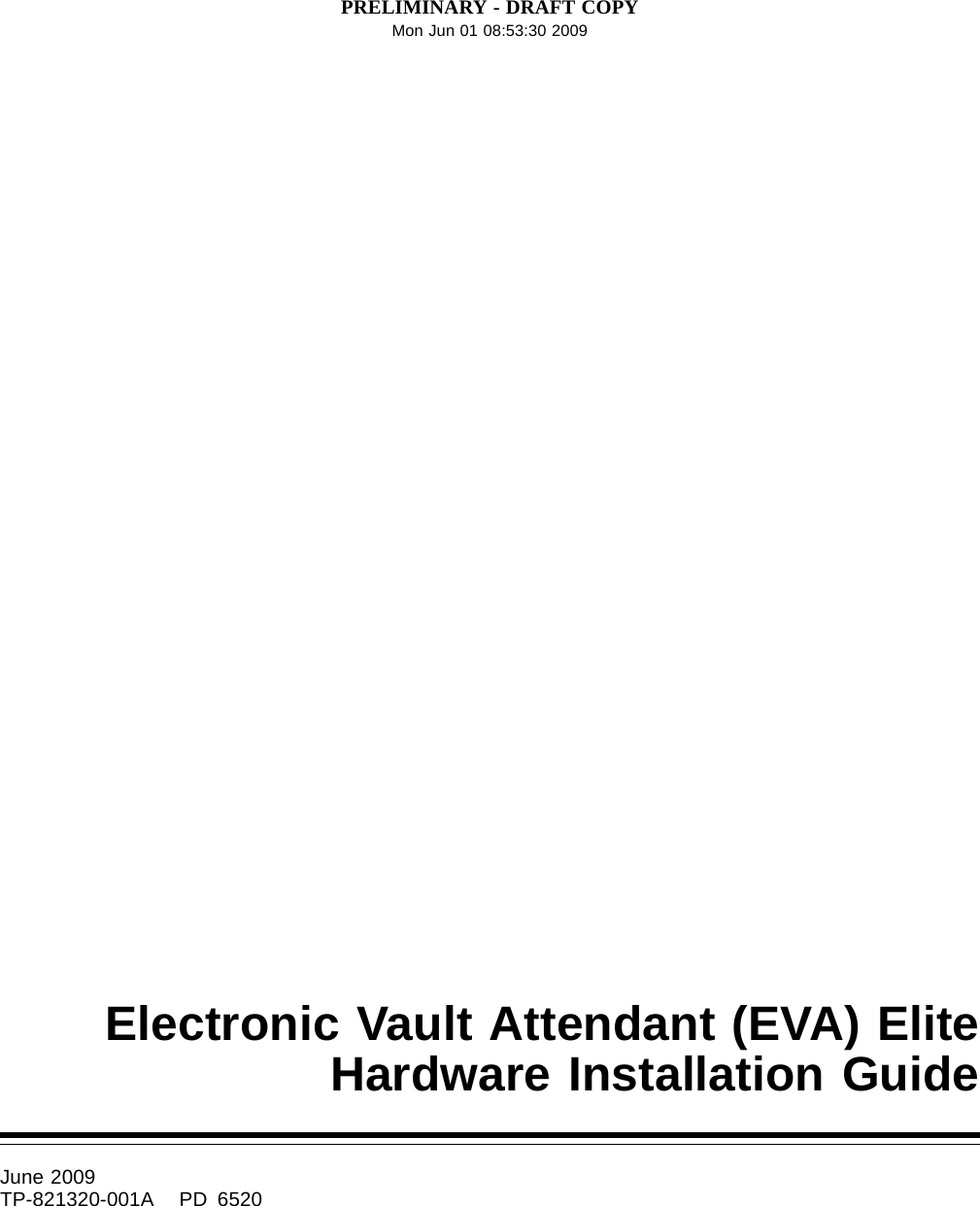 PRELIMINARY - DRAFT COPY
Mon Jun 01 08:53:30 2009

Electronic Vault Attendant (EVA) Elite
Hardware Installation Guide

June 2009
TP-821320-001A PD 6520